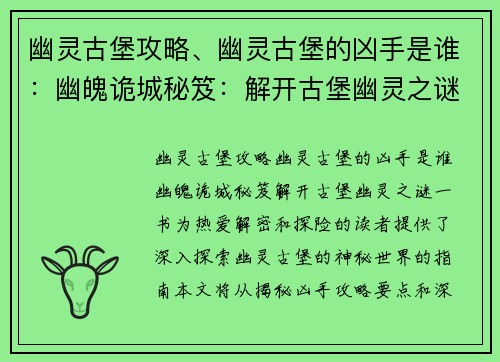 幽灵古堡攻略、幽灵古堡的凶手是谁：幽魄诡城秘笈：解开古堡幽灵之谜

幽灵古堡攻略幽灵古堡的凶手是谁幽魄诡城秘笈解开古堡幽灵之谜一书为热爱解密和探险的读者提供了深入探索幽灵古堡的神秘世界的指南本文将从揭秘凶手攻略要点和深